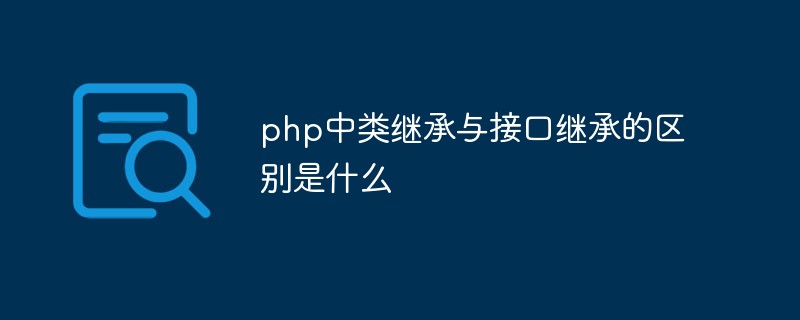 php中类继承与接口继承的区别是什么